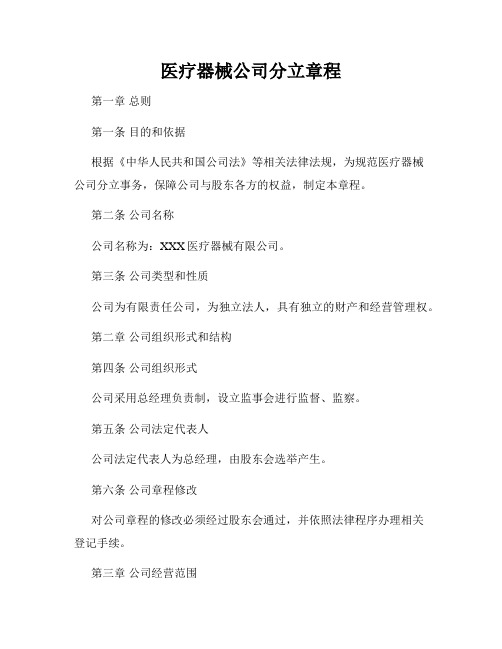 医疗器械公司分立章程

第一章 总则

第一条 目的和依据

根据《中华人民共和国公司法》等相关法律法规，为规范医疗器械公司分立事务，保障公司与股东各方的权益，制定本章程。

第二条 公司名称

公司名称为：XXX 医疗器械有限公司。

第三条 公司类型和性质

公司为有限责任公司，为独立法人，具有独立的财产和经营管理权。

第二章 公司组织形式和结构

第四条 公司组织形式

公司采用总经理负责制，设立监事会进行监督、监察。

第五条 公司法定代表人

公司法定代表人为总经理，由股东会选举产生。

第六条 公司章程修改

对公司章程的修改必须经过股东会通过，并依照法律程序办理相关登记手续。

第三章 公司经营范围